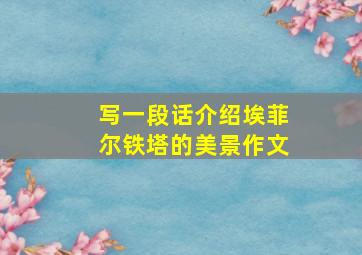 写一段话介绍埃菲尔铁塔的美景作文